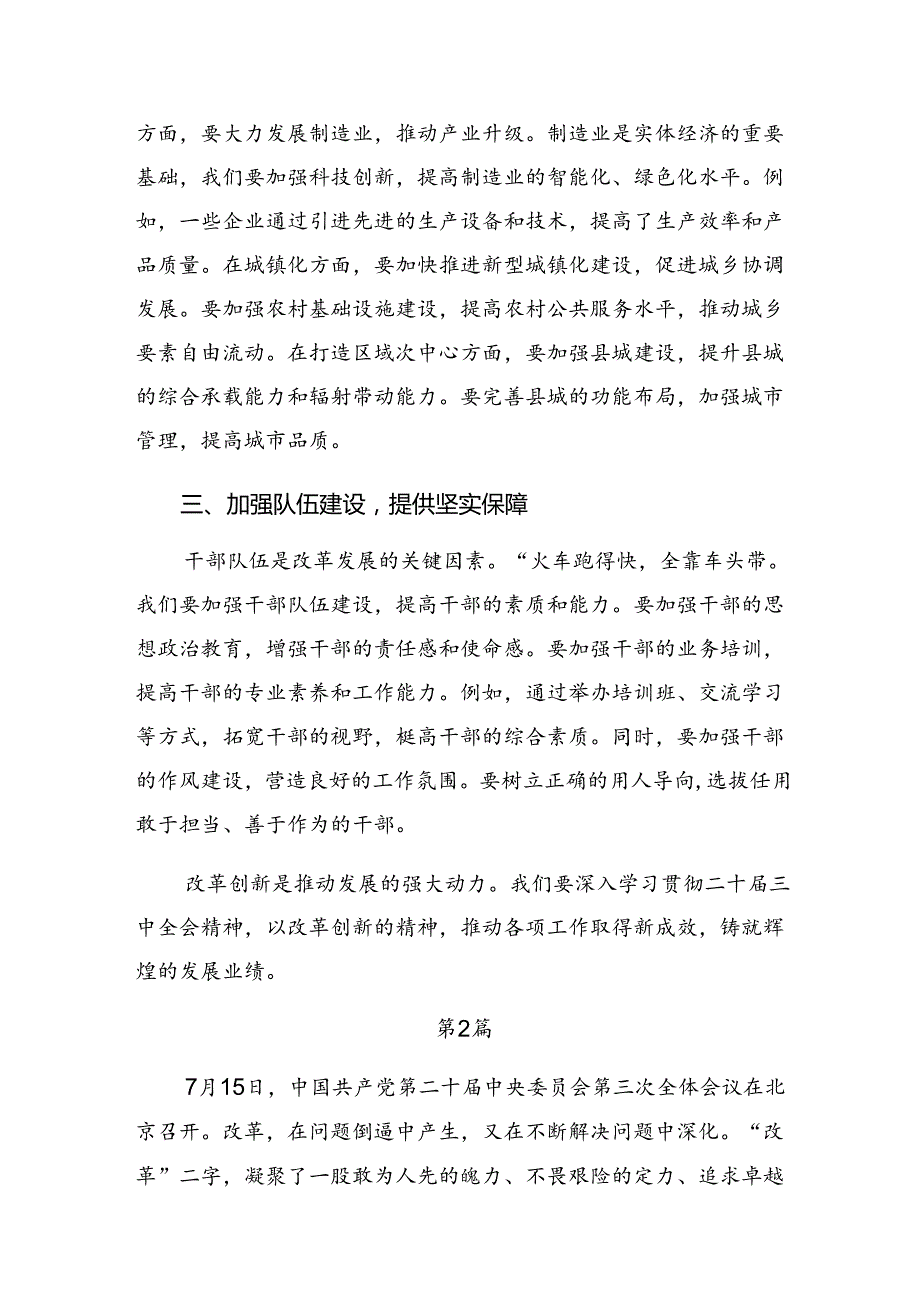 方面，要大力发展制造业，推动产业升级。制造业是实体经济的重要基础，我们要加强科技创新，提高制造业的智能化、绿色化水平。例如，一些企业通过引进先进的生产设备和技术，提高了生产效率和产品质量。在城镇化方面，要加快推进新型城镇化建设，促进城乡协调发展。要加强农村基础设施建设，提高农村公共服务水平，推动城乡要素自由流动。在打造区域次中心方面，要加强县城建设，提升县城的综合承载能力和辐射带动能力。要完善县城的功能布局，加强城市管理，提高城市品质。

三、加强队伍建设，提供坚实保障

干部队伍是改革发展的关键因素。“火车跑得快，全靠车头带。我们要加强干部队伍建设，提高干部的素质和能力。要加强干部的思想政治教育，增强干部的责任感和使命感。要加强干部的业务培训，提高干部的专业素养和工作能力。例如，通过举办培训班、交流学习等方式，拓宽干部的视野，梃高干部的综合素质。同时，要加强干部的作风建设，营造良好的工作氛围。要树立正确的用人导向，选拔任用敢于担当、善于作为的干部。

改革创新是推动发展的强大动力。我们要深入学习贯彻二十届三中全会精神，以改革创新的精神，推动各项工作取得新成效，铸就辉煌的发展业绩。

第2篇

7月15日，中国共产党第二十届中央委员会第三次全体会议在北京召开。改革，在问题倒逼中产生，又在不断解决问题中深化。“改革”二字，凝聚了一股敢为人先的魄力、不畏艰险的定力、追求卓越